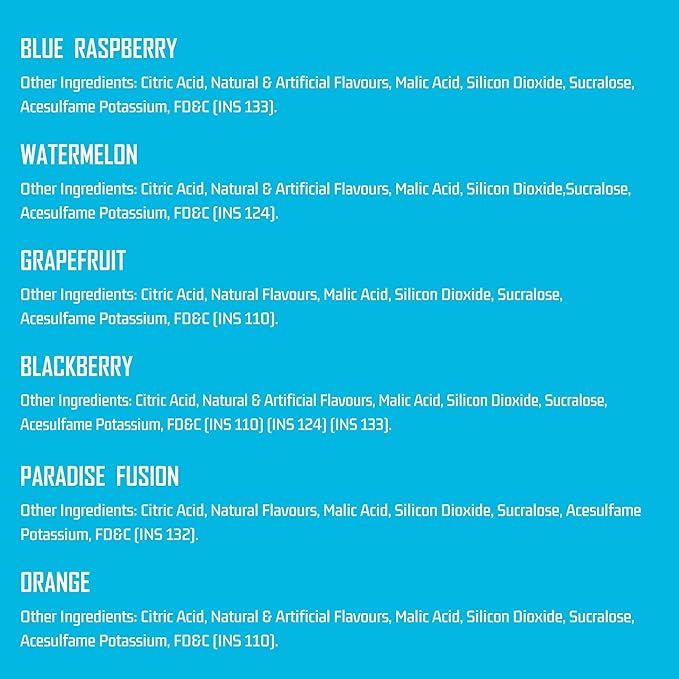 BLUE RASPBERRY

Other Ingredients: Citric Acid, Natural & Artificial Flavours, Malic Acid, Silicon Dioxide, Sucralose, Acesulfame Potassium, FD&C (INS 133).

WATERMELON

Other Ingredients: Citric Acid, Natural & Artificial Flavours, Malic Acid, Silicon Dioxide,Sucralose, Acesulfame Potassium, FD&C (INS 124).

GRAPEFRUIT

Other Ingredients: Citric Acid, Natural Flavours, Malic Acid, Silicon Dioxide, Sucralose, Acesulfame Potassium, FD&C (INS 110).

BLACKBERRY

Other Ingredients: Citric Acid, Natural & Artificial Flavours, Malic Acid, Silicon Dioxide, Sucralose, Acesulfame Potassium, FD&C (INS 110) (INS 124) (INS 133).

PARADISE FUSION

Other Ingredients: Citric Acid, Natural Flavours, Malic Acid, Silicon Dioxide, Sucralose, Acesulfame Potassium, FD&C (INS 132).

ORANGE

Other Ingredients: Citric Acid, Natural & Artificial Flavours, Malic Acid, Silicon Dioxide, Sucralose, Acesulfame Potassium, FD&C (INS 110).